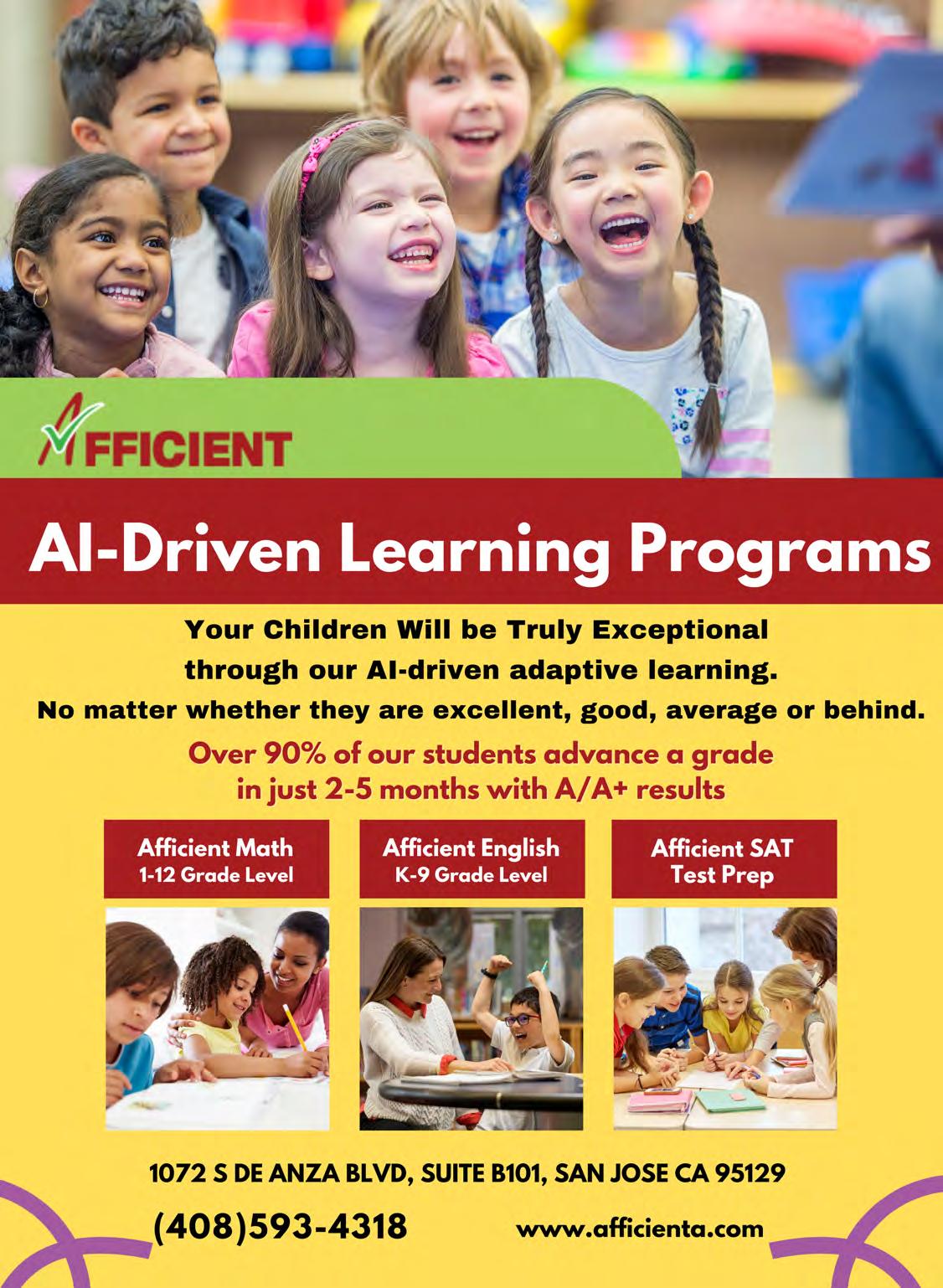 AFFICIENT

AI-Driven Learning Programs

Your Children Will be Truly Exceptional through our AI-driven adaptive learning. No matter whether they are excellent, good, average or behind.

Over 90% of our students advance a grade in just 2-5 months with A/A+ results

Afficient Math
1-12 Grade Level

Afficient English
K-9 Grade Level

Afficient SAT
Test Prep

1072 S DE ANZA BLVD, SUITE B101, SAN JOSE CA 95129

(408)593-4318

www.afficienta.com